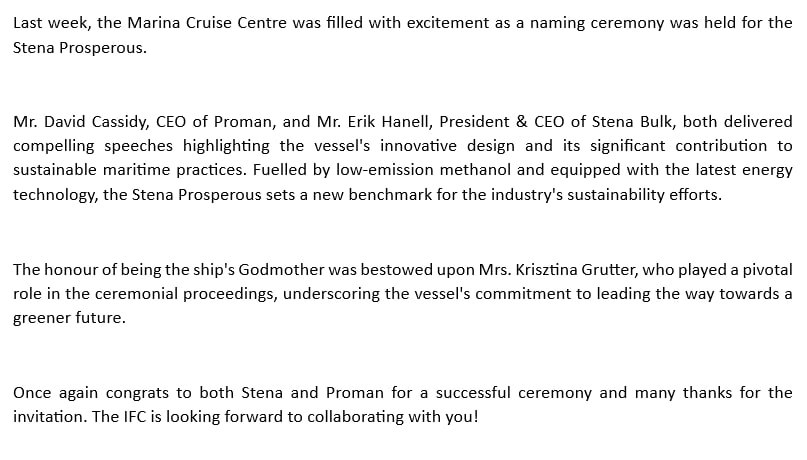 Last week, the Marina Cruise Centre was filled with excitement as a naming ceremony was held for the Stena Prosperous.

Mr. David Cassidy, CEO of Proman, and Mr. Erik Hanell, President & CEO of Stena Bulk, both delivered compelling speeches highlighting the vessel's innovative design and its significant contribution to sustainable maritime practices. Fuelled by low-emission methanol and equipped with the latest energy technology, the Stena Prosperous sets a new benchmark for the industry's sustainability efforts.

The honour of being the ship's Godmother was bestowed upon Mrs. Krisztina Grutter, who played a pivotal role in the ceremonial proceedings, underscoring the vessel's commitment to leading the way towards a greener future.

Once again congrats to both Stena and Proman for a successful ceremony and many thanks for the invitation. The IFC is looking forward to collaborating with you!